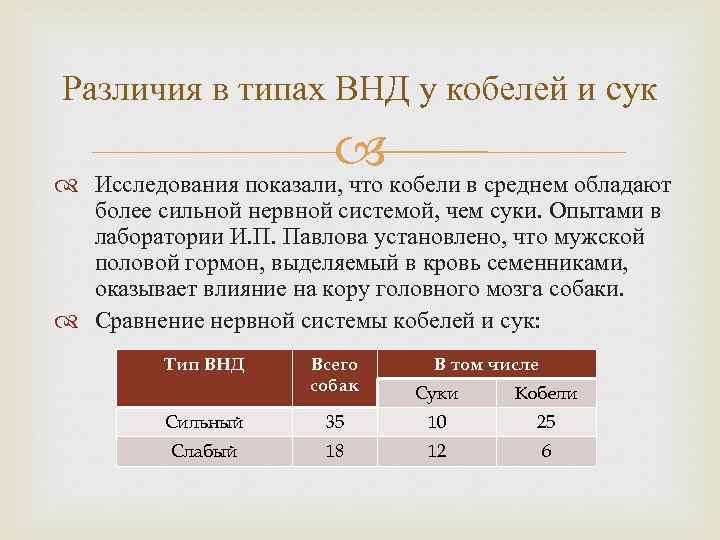 Различия в типах ВНД у кобелей и сук

Исследования показали, что кобели в среднем обладают более сильной нервной системой, чем суки. Опытами в лаборатории И.П. Павлова установлено, что мужской половой гормон, выделяемый в кровь семенниками, оказывает влияние на кору головного мозга собаки.

Сравнение нервной системы кобелей и сук:

| Тип ВНД | Всего собак | В том числе: Суки | В том числе: Кобели |
|---|---|---|---|
| Сильный | 35 | 10 | 25 |
| Слабый | 18 | 12 | 6 |